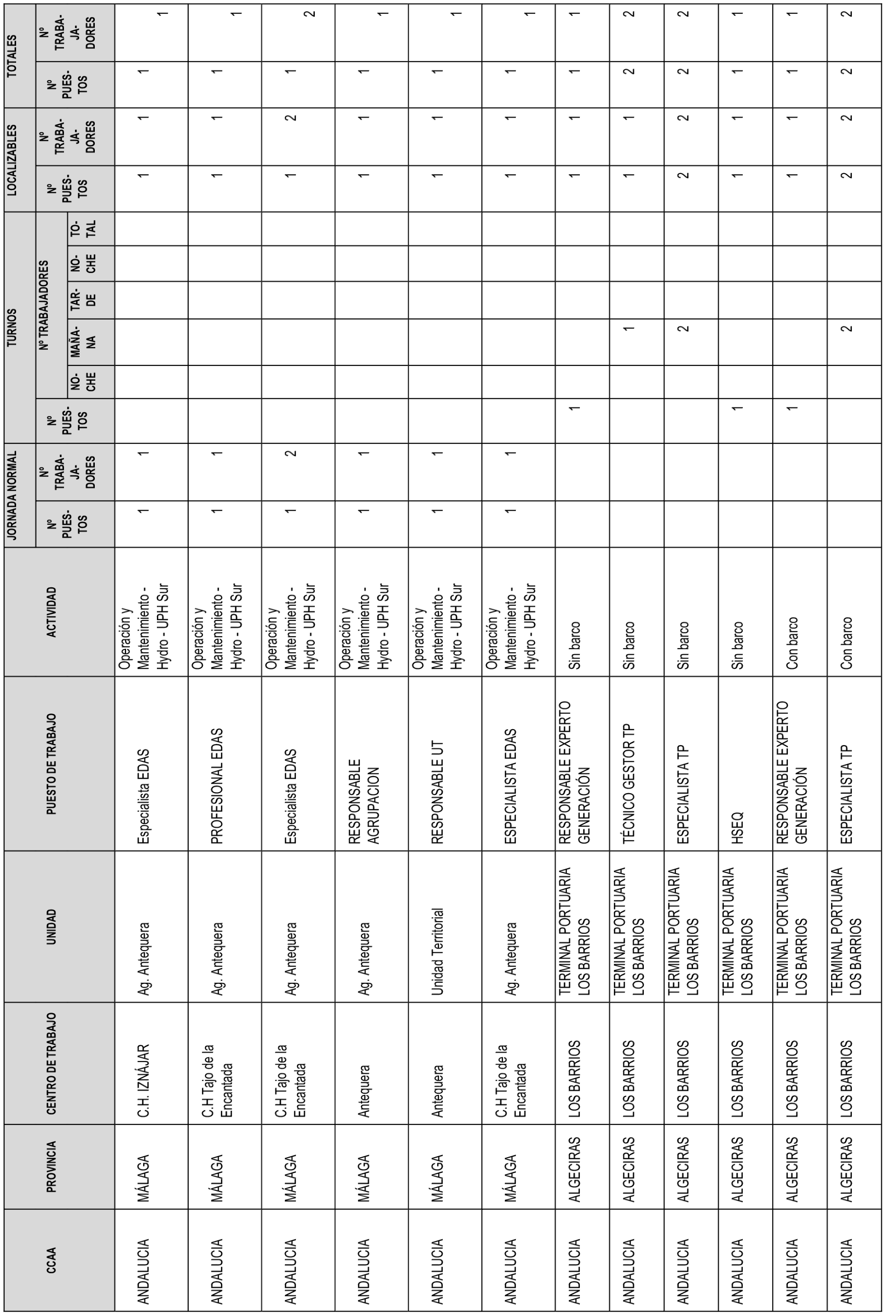 | CCAA | PROVINCIA | CENTRO DE TRABAJO | UNIDAD | PUESTO DE TRABAJO | ACTIVIDAD | JORNADA NORMAL Nº PUESTOS | JORNADA NORMAL Nº TRABAJADORES | TURNOS Nº PUESTOS | TURNOS Nº TRABAJADORES NOCHE | TURNOS Nº TRABAJADORES MAÑANA | TURNOS Nº TRABAJADORES TARDE | TURNOS Nº TRABAJADORES NOCHE | TURNOS Nº TRABAJADORES TOTAL | LOCALIZABLES Nº PUESTOS | LOCALIZABLES Nº TRABAJADORES | TOTALES Nº PUESTOS | TOTALES Nº TRABAJADORES |
|---|---|---|---|---|---|---|---|---|---|---|---|---|---|---|---|---|---|
| ANDALUCIA | MÁLAGA | C.H. IZNÁJAR | Ag. Antequera | Especialista EDAS | Operación y Mantenimiento - Hydro - UPH Sur | 1 | 1 | | | | | | | 1 | 1 | 1 | 1 |
| ANDALUCIA | MÁLAGA | C.H Tajo de la Encantada | Ag. Antequera | PROFESIONAL EDAS | Operación y Mantenimiento - Hydro - UPH Sur | 1 | 1 | | | | | | | 1 | 1 | 1 | 1 |
| ANDALUCIA | MÁLAGA | C.H Tajo de la Encantada | Ag. Antequera | Especialista EDAS | Operación y Mantenimiento - Hydro - UPH Sur | 1 | 2 | | | | | | | 1 | 2 | 1 | 2 |
| ANDALUCIA | MÁLAGA | Antequera | Ag. Antequera | RESPONSABLE AGRUPACION | Operación y Mantenimiento - Hydro - UPH Sur | 1 | 1 | | | | | | | 1 | 1 | 1 | 1 |
| ANDALUCIA | MÁLAGA | Antequera | Unidad Territorial | RESPONSABLE UT | Operación y Mantenimiento - Hydro - UPH Sur | 1 | 1 | | | | | | | 1 | 1 | 1 | 1 |
| ANDALUCIA | MÁLAGA | C.H Tajo de la Encantada | Ag. Antequera | ESPECIALISTA EDAS | Operación y Mantenimiento - Hydro - UPH Sur | 1 | 1 | | | | | | | 1 | 1 | 1 | 1 |
| ANDALUCIA | ALGECIRAS | LOS BARRIOS | TERMINAL PORTUARIA LOS BARRIOS | RESPONSABLE EXPERTO GENERACIÓN | Sin barco | | | 1 | | | | | | 1 | 1 | 1 | 1 |
| ANDALUCIA | ALGECIRAS | LOS BARRIOS | TERMINAL PORTUARIA LOS BARRIOS | TÉCNICO GESTOR TP | Sin barco | | | | | 1 | | | | 1 | 1 | 2 | 2 |
| ANDALUCIA | ALGECIRAS | LOS BARRIOS | TERMINAL PORTUARIA LOS BARRIOS | ESPECIALISTA TP | Sin barco | | | | | 2 | | | | 2 | 2 | 2 | 2 |
| ANDALUCIA | ALGECIRAS | LOS BARRIOS | TERMINAL PORTUARIA LOS BARRIOS | HSEQ | Sin barco | | | 1 | | | | | | 1 | 1 | 1 | 1 |
| ANDALUCIA | ALGECIRAS | LOS BARRIOS | TERMINAL PORTUARIA LOS BARRIOS | RESPONSABLE EXPERTO GENERACIÓN | Con barco | | | 1 | | | | | | 1 | 1 | 1 | 1 |
| ANDALUCIA | ALGECIRAS | LOS BARRIOS | TERMINAL PORTUARIA LOS BARRIOS | ESPECIALISTA TP | Con barco | | | | | 2 | | | | 2 | 2 | 2 | 2 |